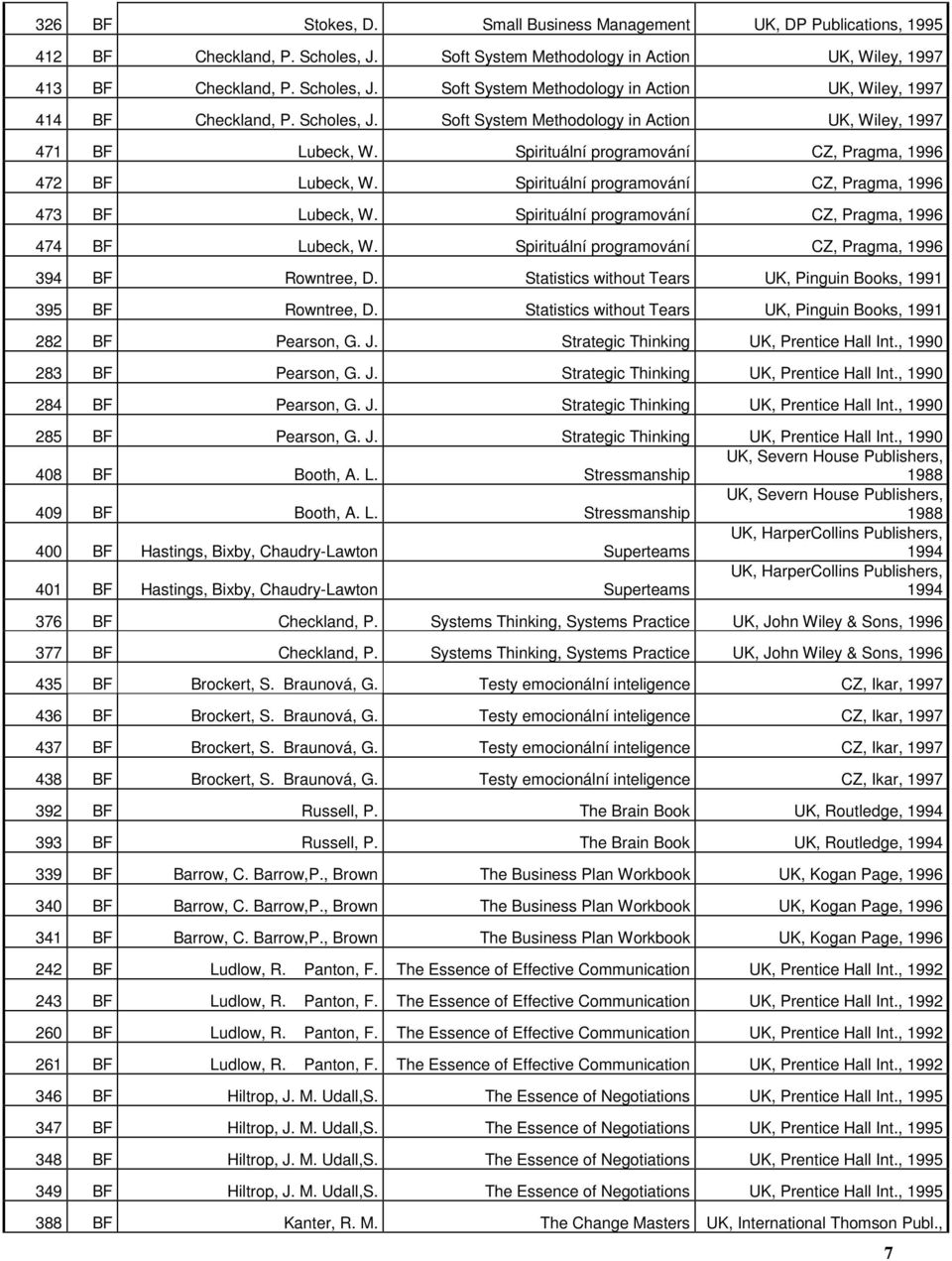 | 326 | BF | Stokes, D. | Small Business Management | UK, DP Publications, 1995 |
|---|---|---|---|---|
| 412 | BF | Checkland, P. Scholes, J. | Soft System Methodology in Action | UK, Wiley, 1997 |
| 413 | BF | Checkland, P. Scholes, J. | Soft System Methodology in Action | UK, Wiley, 1997 |
| 414 | BF | Checkland, P. Scholes, J. | Soft System Methodology in Action | UK, Wiley, 1997 |
| 471 | BF | Lubeck, W. | Spirituální programování | CZ, Pragma, 1996 |
| 472 | BF | Lubeck, W. | Spirituální programování | CZ, Pragma, 1996 |
| 473 | BF | Lubeck, W. | Spirituální programování | CZ, Pragma, 1996 |
| 474 | BF | Lubeck, W. | Spirituální programování | CZ, Pragma, 1996 |
| 394 | BF | Rowntree, D. | Statistics without Tears | UK, Pinguin Books, 1991 |
| 395 | BF | Rowntree, D. | Statistics without Tears | UK, Pinguin Books, 1991 |
| 282 | BF | Pearson, G. J. | Strategic Thinking | UK, Prentice Hall Int., 1990 |
| 283 | BF | Pearson, G. J. | Strategic Thinking | UK, Prentice Hall Int., 1990 |
| 284 | BF | Pearson, G. J. | Strategic Thinking | UK, Prentice Hall Int., 1990 |
| 285 | BF | Pearson, G. J. | Strategic Thinking | UK, Prentice Hall Int., 1990 |
| 408 | BF | Booth, A. L. | Stressmanship | UK, Severn House Publishers, 1988 |
| 409 | BF | Booth, A. L. | Stressmanship | UK, Severn House Publishers, 1988 |
| 400 | BF | Hastings, Bixby, Chaudry-Lawton | Superteams | UK, HarperCollins Publishers, 1994 |
| 401 | BF | Hastings, Bixby, Chaudry-Lawton | Superteams | UK, HarperCollins Publishers, 1994 |
| 376 | BF | Checkland, P. | Systems Thinking, Systems Practice | UK, John Wiley & Sons, 1996 |
| 377 | BF | Checkland, P. | Systems Thinking, Systems Practice | UK, John Wiley & Sons, 1996 |
| 435 | BF | Brockert, S. Braunová, G. | Testy emocionální inteligence | CZ, Ikar, 1997 |
| 436 | BF | Brockert, S. Braunová, G. | Testy emocionální inteligence | CZ, Ikar, 1997 |
| 437 | BF | Brockert, S. Braunová, G. | Testy emocionální inteligence | CZ, Ikar, 1997 |
| 438 | BF | Brockert, S. Braunová, G. | Testy emocionální inteligence | CZ, Ikar, 1997 |
| 392 | BF | Russell, P. | The Brain Book | UK, Routledge, 1994 |
| 393 | BF | Russell, P. | The Brain Book | UK, Routledge, 1994 |
| 339 | BF | Barrow, C. Barrow,P., Brown | The Business Plan Workbook | UK, Kogan Page, 1996 |
| 340 | BF | Barrow, C. Barrow,P., Brown | The Business Plan Workbook | UK, Kogan Page, 1996 |
| 341 | BF | Barrow, C. Barrow,P., Brown | The Business Plan Workbook | UK, Kogan Page, 1996 |
| 242 | BF | Ludlow, R. Panton, F. | The Essence of Effective Communication | UK, Prentice Hall Int., 1992 |
| 243 | BF | Ludlow, R. Panton, F. | The Essence of Effective Communication | UK, Prentice Hall Int., 1992 |
| 260 | BF | Ludlow, R. Panton, F. | The Essence of Effective Communication | UK, Prentice Hall Int., 1992 |
| 261 | BF | Ludlow, R. Panton, F. | The Essence of Effective Communication | UK, Prentice Hall Int., 1992 |
| 346 | BF | Hiltrop, J. M. Udall,S. | The Essence of Negotiations | UK, Prentice Hall Int., 1995 |
| 347 | BF | Hiltrop, J. M. Udall,S. | The Essence of Negotiations | UK, Prentice Hall Int., 1995 |
| 348 | BF | Hiltrop, J. M. Udall,S. | The Essence of Negotiations | UK, Prentice Hall Int., 1995 |
| 349 | BF | Hiltrop, J. M. Udall,S. | The Essence of Negotiations | UK, Prentice Hall Int., 1995 |
| 388 | BF | Kanter, R. M. | The Change Masters | UK, International Thomson Publ., |

7